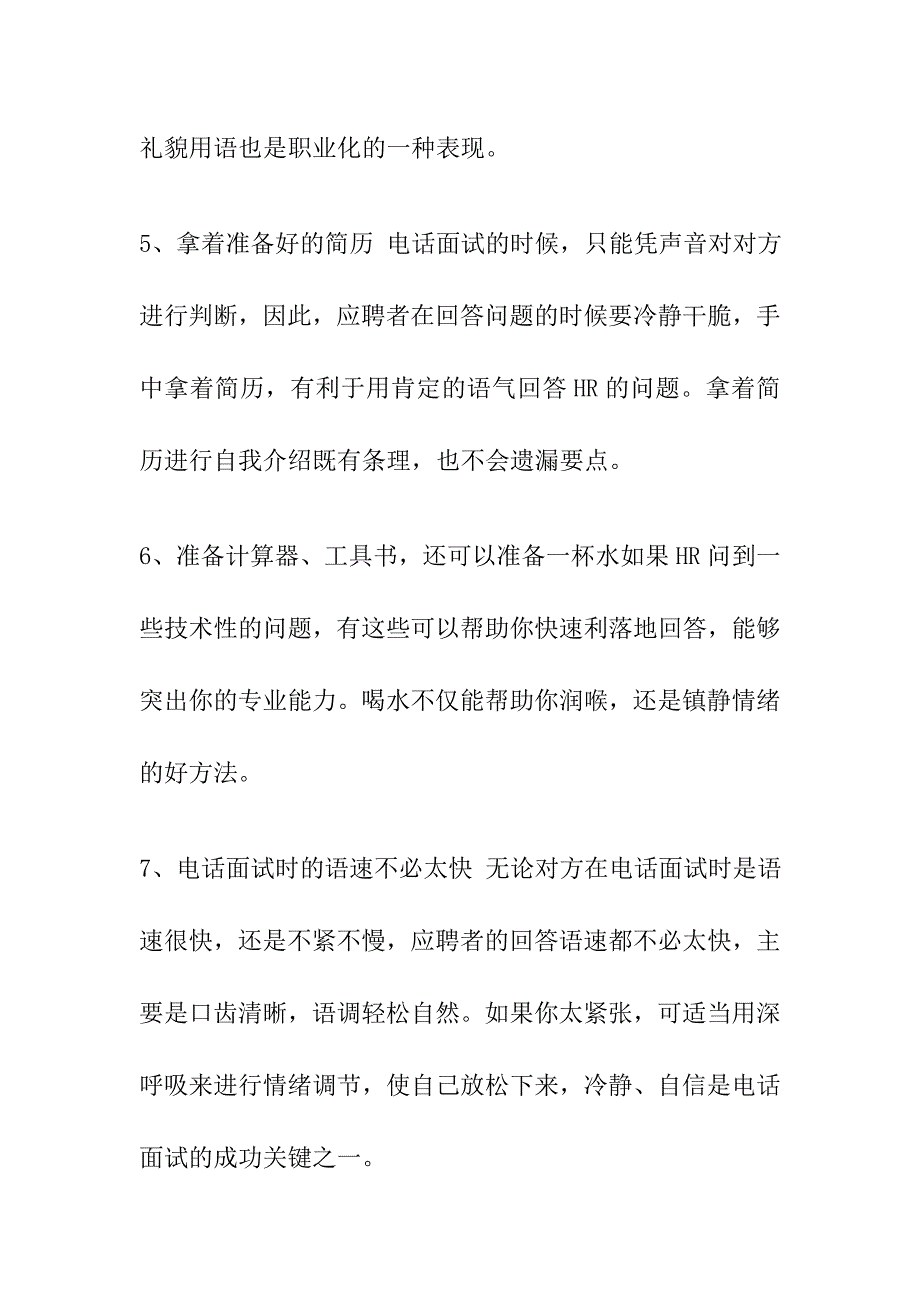 礼貌用语也是职业化的一种表现。

5、拿着准备好的简历 电话面试的时候，只能凭声音对对方进行判断，因此，应聘者在回答问题的时候要冷静干脆，手中拿着简历，有利于用肯定的语气回答 HR 的问题。拿着简历进行自我介绍既有条理，也不会遗漏要点。

6、准备计算器、工具书，还可以准备一杯水如果 HR 问到一些技术性的问题，有这些可以帮助你快速利落地回答，能够突出你的专业能力。喝水不仅能帮助你润喉，还是镇静情绪的好方法。

7、电话面试时的语速不必太快 无论对方在电话面试时是语速很快，还是不紧不慢，应聘者的回答语速都不必太快，主要是口齿清晰，语调轻松自然。如果你太紧张，可适当用深呼吸来进行情绪调节，使自己放松下来，冷静、自信是电话面试的成功关键之一。